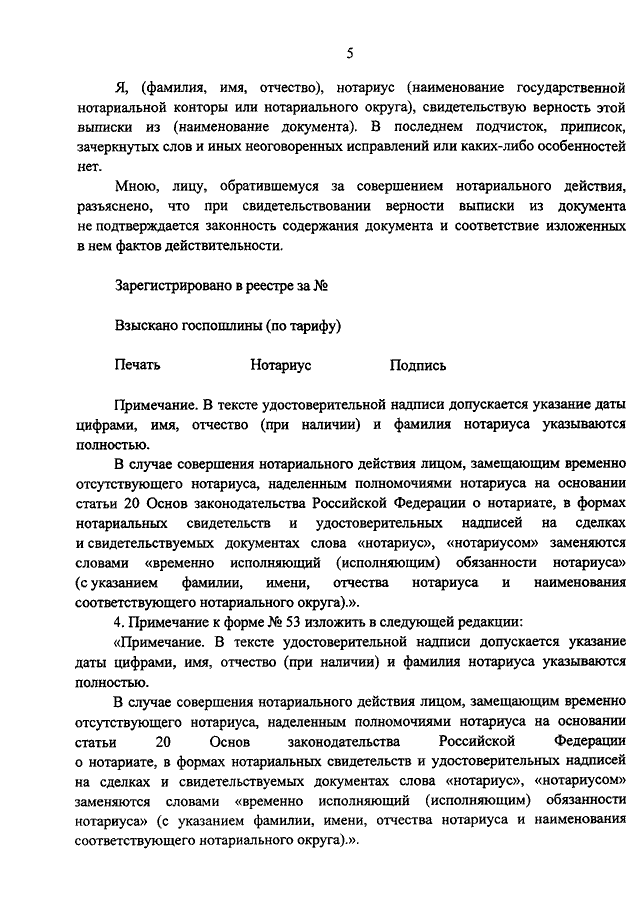 5

Я, (фамилия, имя, отчество), нотариус (наименование государственной нотариальной конторы или нотариального округа), свидетельствую верность этой выписки из (наименование документа). В последнем подчисток, приписок, зачеркнутых слов и иных неоговоренных исправлений или каких-либо особенностей нет.

Мною, лицу, обратившемуся за совершением нотариального действия, разъяснено, что при свидетельствовании верности выписки из документа не подтверждается законность содержания документа и соответствие изложенных в нем фактов действительности.

Зарегистрировано в реестре за №

Взыскано госпошлины (по тарифу)

Печать Нотариус Подпись

Примечание. В тексте удостоверительной надписи допускается указание даты цифрами, имя, отчество (при наличии) и фамилия нотариуса указываются полностью.

В случае совершения нотариального действия лицом, замещающим временно отсутствующего нотариуса, наделенным полномочиями нотариуса на основании статьи 20 Основ законодательства Российской Федерации о нотариате, в формах нотариальных свидетельств и удостоверительных надписей на сделках и свидетельствуемых документах слова «нотариус», «нотариусом» заменяются словами «временно исполняющий (исполняющим) обязанности нотариуса» (с указанием фамилии, имени, отчества нотариуса и наименования соответствующего нотариального округа).».

4. Примечание к форме № 53 изложить в следующей редакции:

«Примечание. В тексте удостоверительной надписи допускается указание даты цифрами, имя, отчество (при наличии) и фамилия нотариуса указываются полностью.

В случае совершения нотариального действия лицом, замещающим временно отсутствующего нотариуса, наделенным полномочиями нотариуса на основании статьи 20 Основ законодательства Российской Федерации о нотариате, в формах нотариальных свидетельств и удостоверительных надписей на сделках и свидетельствуемых документах слова «нотариус», «нотариусом» заменяются словами «временно исполняющий (исполняющим) обязанности нотариуса» (с указанием фамилии, имени, отчества нотариуса и наименования соответствующего нотариального округа).».